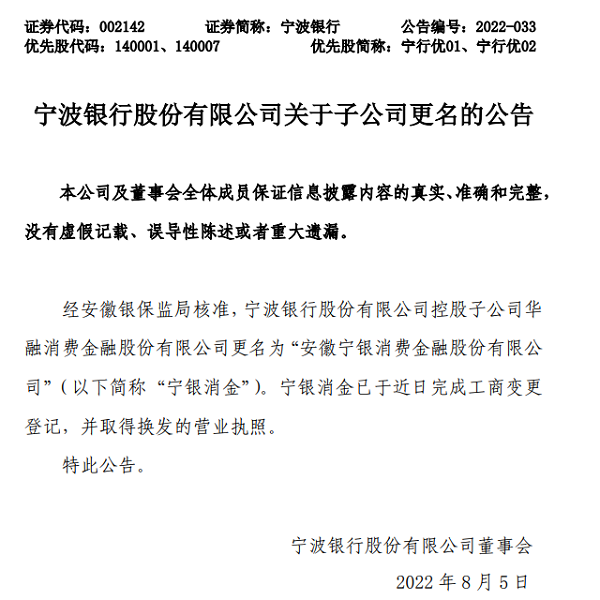 证券代码：002142　　证券简称：宁波银行　　公告编号：2022-033
优先股代码：140001、140007　　优先股简称：宁行优01、宁行优02

宁波银行股份有限公司关于子公司更名的公告

本公司及董事会全体成员保证信息披露内容的真实、准确和完整，没有虚假记载、误导性陈述或者重大遗漏。

经安徽银保监局核准，宁波银行股份有限公司控股子公司华融消费金融股份有限公司更名为“安徽宁银消费金融股份有限公司”（以下简称“宁银消金”）。宁银消金已于近日完成工商变更登记，并取得换发的营业执照。

特此公告。

宁波银行股份有限公司董事会

2022 年 8 月 5 日